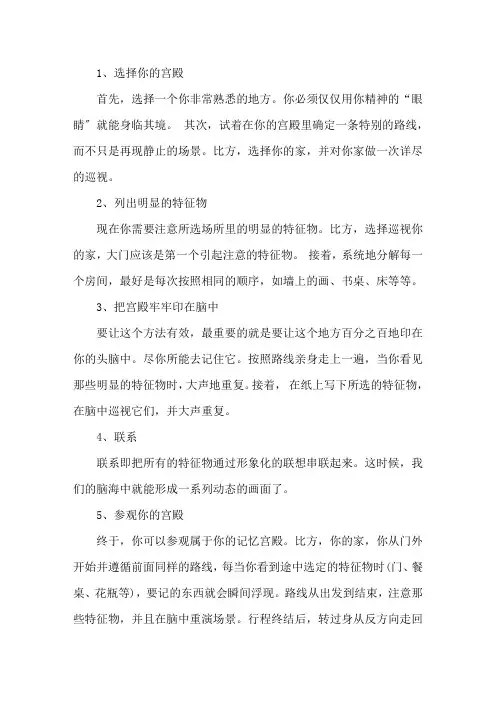 1、选择你的宫殿

首先，选择一个你非常熟悉的地方。你必须仅仅用你精神的“眼睛”就能身临其境。 其次，试着在你的宫殿里确定一条特别的路线，而不只是再现静止的场景。比方，选择你的家，并对你家做一次详尽的巡视。

2、列出明显的特征物

现在你需要注意所选场所里的明显的特征物。比方，选择巡视你的家，大门应该是第一个引起注意的特征物。 接着，系统地分解每一个房间，最好是每次按照相同的顺序，如墙上的画、书桌、床等等。

3、把宫殿牢牢印在脑中

要让这个方法有效，最重要的就是要让这个地方百分之百地印在你的头脑中。尽你所能去记住它。按照路线亲身走上一遍，当你看见那些明显的特征物时，大声地重复。接着， 在纸上写下所选的特征物，在脑中巡视它们，并大声重复。

4、联系

联系即把所有的特征物通过形象化的联想串联起来。这时候，我们的脑海中就能形成一系列动态的画面了。

5、参观你的宫殿

终于，你可以参观属于你的记忆宫殿。比方，你的家，你从门外开始并遵循前面同样的路线，每当你看到途中选定的特征物时(门、餐桌、花瓶等)，要记的东西就会瞬间浮现。路线从出发到结束，注意那些特征物，并且在脑中重演场景。行程终结后，转过身从反方向走回